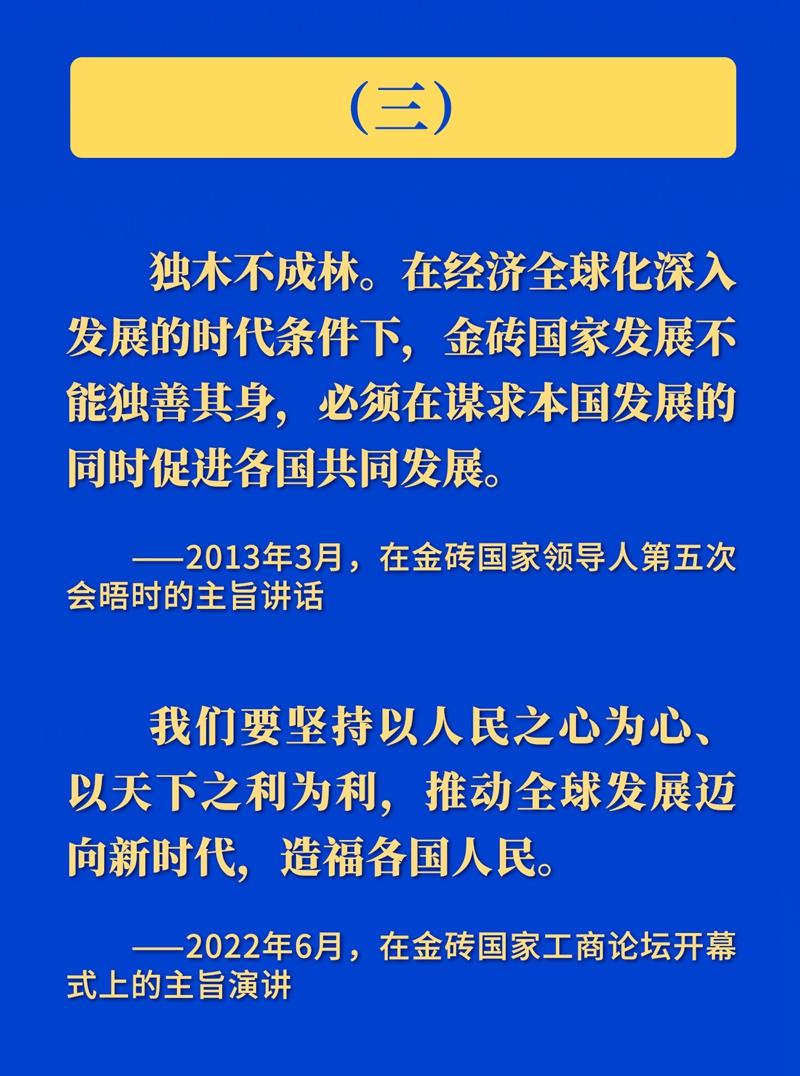 （三）

独木不成林。在经济全球化深入发展的时代条件下，金砖国家发展不能独善其身，必须在谋求本国发展的同时促进各国共同发展。

——2013年3月，在金砖国家领导人第五次会晤时的主旨讲话

我们要坚持以人民之心为心、以天下之利为利，推动全球发展迈向新时代，造福各国人民。

——2022年6月，在金砖国家工商论坛开幕式上的主旨演讲